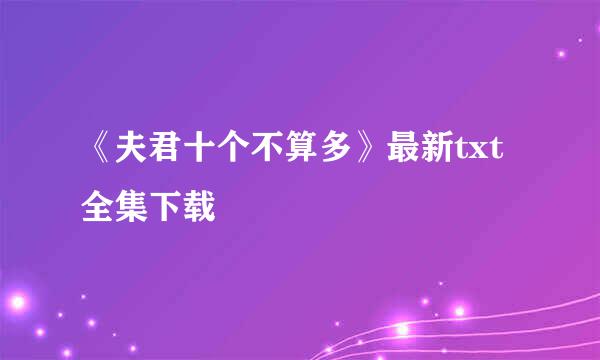 《夫君十个不算多》最新txt全集下载